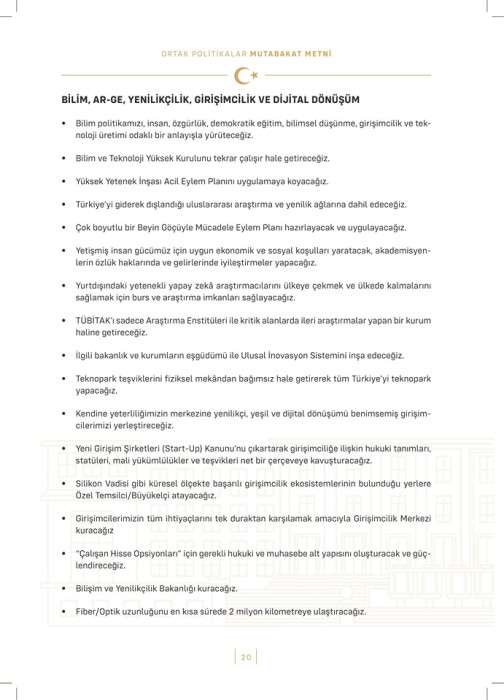 ORTAK POLİTİKALAR MUTABAKAT METNİ

BİLİM, AR-GE, YENİLİKÇİLİK, GİRİŞİMCİLİK VE DİJİTAL DÖNÜŞÜM

• Bilim politikamızı, insan, özgürlük, demokratik eğitim, bilimsel düşünme, girişimcilik ve teknoloji üretimi odaklı bir anlayışla yürüteceğiz.

• Bilim ve Teknoloji Yüksek Kurulunu tekrar çalışır hale getireceğiz.

• Yüksek Yetenek İnşası Acil Eylem Planını uygulamaya koyacağız.

• Türkiye'yi giderek dışlandığı uluslararası araştırma ve yenilik ağlarına dahil edeceğiz.

• Çok boyutlu bir Beyin Göçüyle Mücadele Eylem Planı hazırlayacak ve uygulayacağız.

• Yetişmiş insan gücümüz için uygun ekonomik ve sosyal koşulları yaratacak, akademisyenlerin özlük haklarında ve gelirlerinde iyileştirmeler yapacağız.

• Yurtdışındaki yetenekli yapay zekâ araştırmacılarını ülkeye çekmek ve ülkede kalmalarını sağlamak için burs ve araştırma imkanları sağlayacağız.

• TÜBİTAK'ı sadece Araştırma Enstitüleri ile kritik alanlarda ileri araştırmalar yapan bir kurum haline getireceğiz.

• İlgili bakanlık ve kurumların eşgüdümü ile Ulusal İnovasyon Sistemini inşa edeceğiz.

• Teknopark teşviklerini fiziksel mekândan bağımsız hale getirerek tüm Türkiye'yi teknopark yapacağız.

• Kendine yeterliliğimizin merkezine yenilikçi, yeşil ve dijital dönüşümü benimsemiş girişimcilerimizi yerleştireceğiz.

• Yeni Girişim Şirketleri (Start-Up) Kanunu'nu çıkartarak girişimciliğe ilişkin hukuki tanımları, statüleri, mali yükümlülükler ve teşvikleri net bir çerçeveye kavuşturacağız.

• Silikon Vadisi gibi küresel ölçekte başarılı girişimcilik ekosistemlerinin bulunduğu yerlere Özel Temsilci/Büyükelçi atayacağız.

• Girişimcilerimizin tüm ihtiyaçlarını tek duraktan karşılamak amacıyla Girişimcilik Merkezi kuracağız

• "Çalışan Hisse Opsiyonları" için gerekli hukuki ve muhasebe alt yapısını oluşturacak ve güçlendireceğiz.

• Bilişim ve Yenilikçilik Bakanlığı kuracağız.

• Fiber/Optik uzunluğunu en kısa sürede 2 milyon kilometreye ulaştıracağız.

20